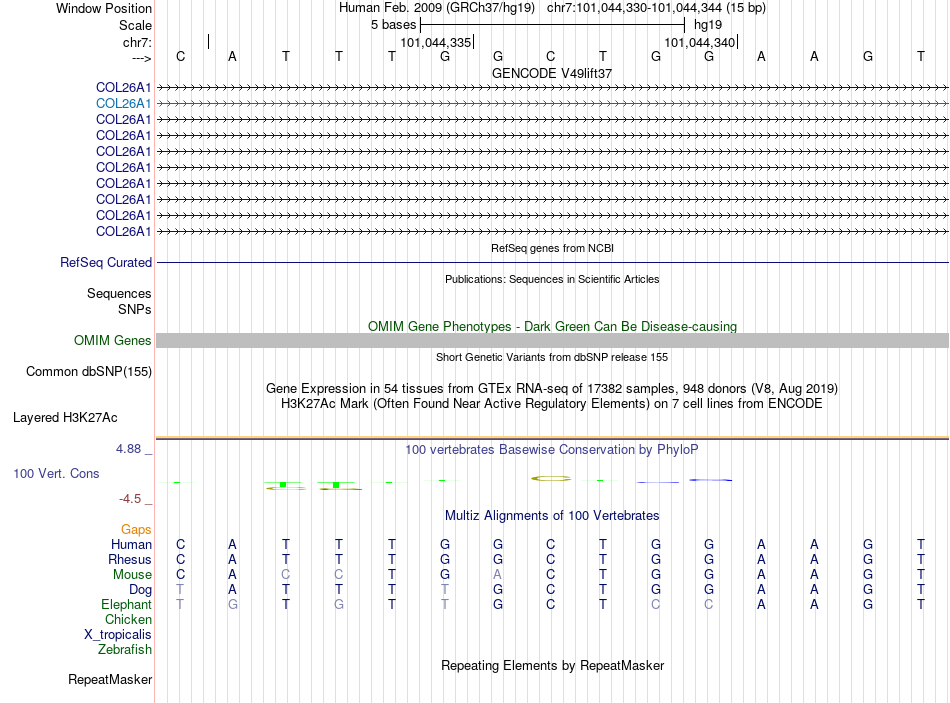 Window Position
Human Feb. 2009 (GRCh37/hg19) chr7:101,044,330-101,044,344 (15 bp)
Scale
5 bases
hg19
chr7:
101,044,335
101,044,340
--->
C A T T T G G C T G G A A G T
GENCODE V49lift37
COL26A1
COL26A1
COL26A1
COL26A1
COL26A1
COL26A1
COL26A1
COL26A1
COL26A1
COL26A1
RefSeq genes from NCBI
RefSeq Curated
Publications: Sequences in Scientific Articles
Sequences
SNPs
OMIM Gene Phenotypes - Dark Green Can Be Disease-causing
OMIM Genes
Short Genetic Variants from dbSNP release 155
Common dbSNP(155)
Gene Expression in 54 tissues from GTEx RNA-seq of 17382 samples, 948 donors (V8, Aug 2019)
H3K27Ac Mark (Often Found Near Active Regulatory Elements) on 7 cell lines from ENCODE
Layered H3K27Ac
4.88 _
100 vertebrates Basewise Conservation by PhyloP
100 Vert. Cons
-4.5 _
Multiz Alignments of 100 Vertebrates
Gaps
Human C A T T T G G C T G G A A G T
Rhesus C A T T T G G C T G G A A G T
Mouse C A C C T G A C T G G A A G T
Dog T A T T T T G C T G G A A G T
Elephant T G T G T T G C T C C A A G T
Chicken
X_tropicalis
Zebrafish
Repeating Elements by RepeatMasker
RepeatMasker